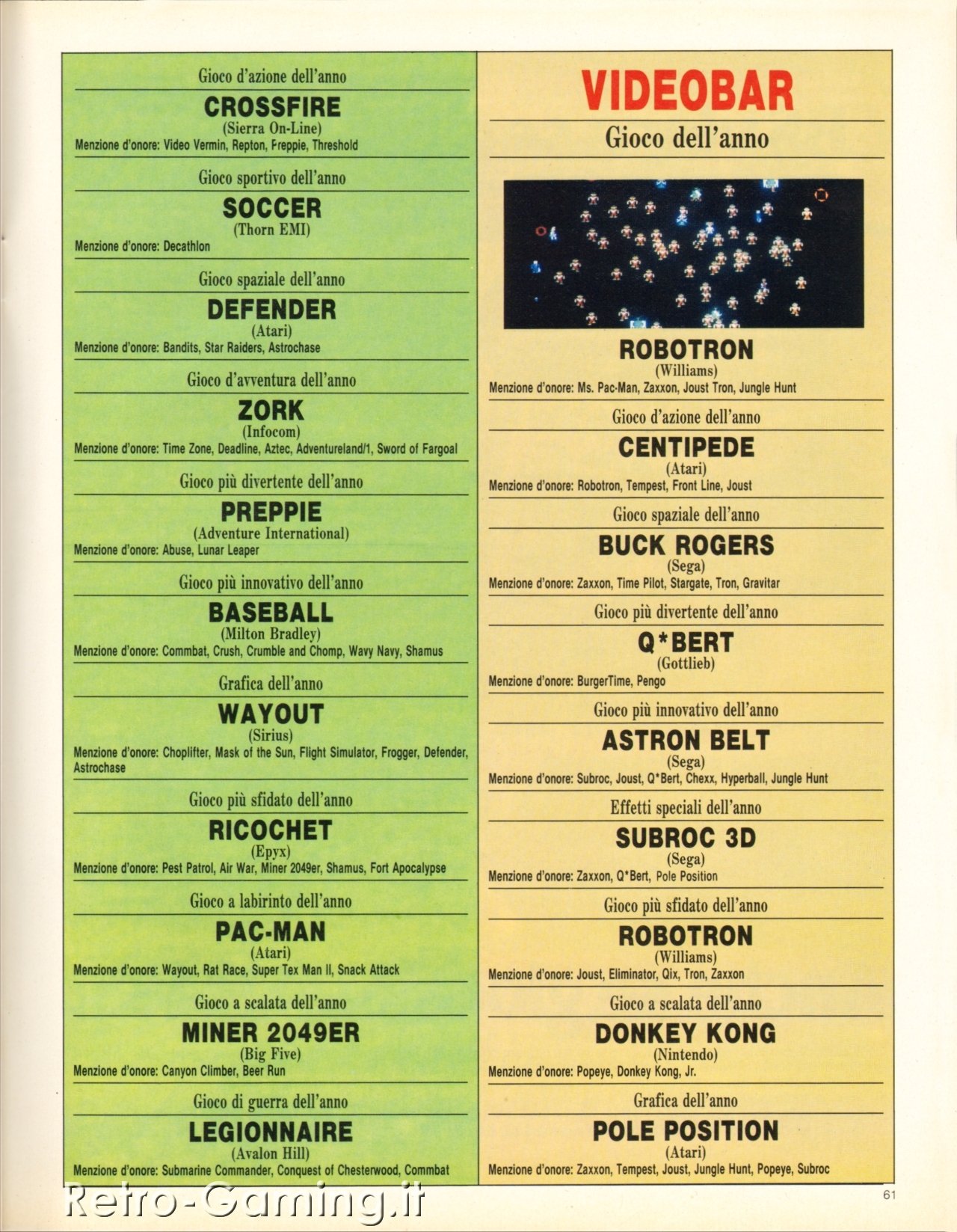 Gioco d'azione dell'anno

CROSSFIRE
(Sierra On-Line)
Menzione d'onore: Video Vermin, Repton, Freppie, Threshold

Gioco sportivo dell'anno

SOCCER
(Thorn EMI)
Menzione d'onore: Decathlon

Gioco spaziale dell'anno

DEFENDER
(Atari)
Menzione d'onore: Bandits, Star Raiders, Astrochase

Gioco d'avventura dell'anno

ZORK
(Infocom)
Menzione d'onore: Time Zone, Deadline, Aztec, Adventureland/1, Sword of Fargoal

Gioco più divertente dell'anno

PREPPIE
(Adventure International)
Menzione d'onore: Abuse, Lunar Leaper

Gioco più innovativo dell'anno

BASEBALL
(Milton Bradley)
Menzione d'onore: Commbat, Crush, Crumble and Chomp, Wavy Navy, Shamus

Grafica dell'anno

WAYOUT
(Sirius)
Menzione d'onore: Choplifter, Mask of the Sun, Flight Simulator, Frogger, Defender, Astrochase

Gioco più sfidato dell'anno

RICOCHET
(Epyx)
Menzione d'onore: Pest Patrol, Air War, Miner 2049er, Shamus, Fort Apocalypse

Gioco a labirinto dell'anno

PAC-MAN
(Atari)
Menzione d'onore: Wayout, Rat Race, Super Tex Man II, Snack Attack

Gioco a scalata dell'anno

MINER 2049ER
(Big Five)
Menzione d'onore: Canyon Climber, Beer Run

Gioco di guerra dell'anno

LEGIONNAIRE
(Avalon Hill)
Menzione d'onore: Submarine Commander, Conquest of Chesterwood, Combat

VIDEOBAR
Gioco dell'anno

ROBOTRON
(Williams)
Menzione d'onore: Ms. Pac-Man, Zaxxon, Joust Tron, Jungle Hunt

Gioco d'azione dell'anno

CENTIPEDE
(Atari)
Menzione d'onore: Robotron, Tempest, Front Line, Joust

Gioco spaziale dell'anno

BUCK ROGERS
(Sega)
Menzione d'onore: Zaxxon, Time Pilot, Stargate, Tron, Gravitar

Gioco più divertente dell'anno

Q*BERT
(Gottlieb)
Menzione d'onore: BurgerTime, Pengo

Gioco più innovativo dell'anno

ASTRON BELT
(Sega)
Menzione d'onore: Subroc, Joust, Q*Bert, Chexx, Hyperball, Jungle Hunt

Effetti speciali dell'anno

SUBROC 3D
(Sega)
Menzione d'onore: Zaxxon, Q*Bert, Pole Position

Gioco più sfidato dell'anno

ROBOTRON
(Williams)
Menzione d'onore: Joust, Eliminator, Qix, Tron, Zaxxon

Gioco a scalata dell'anno

DONKEY KONG
(Nintendo)
Menzione d'onore: Popeye, Donkey Kong, Jr.

Grafica dell'anno

POLE POSITION
(Atari)
Menzione d'onore: Zaxxon, Tempest, Joust, Jungle Hunt, Popeye, Subroc

Retro-Gaming.it

61